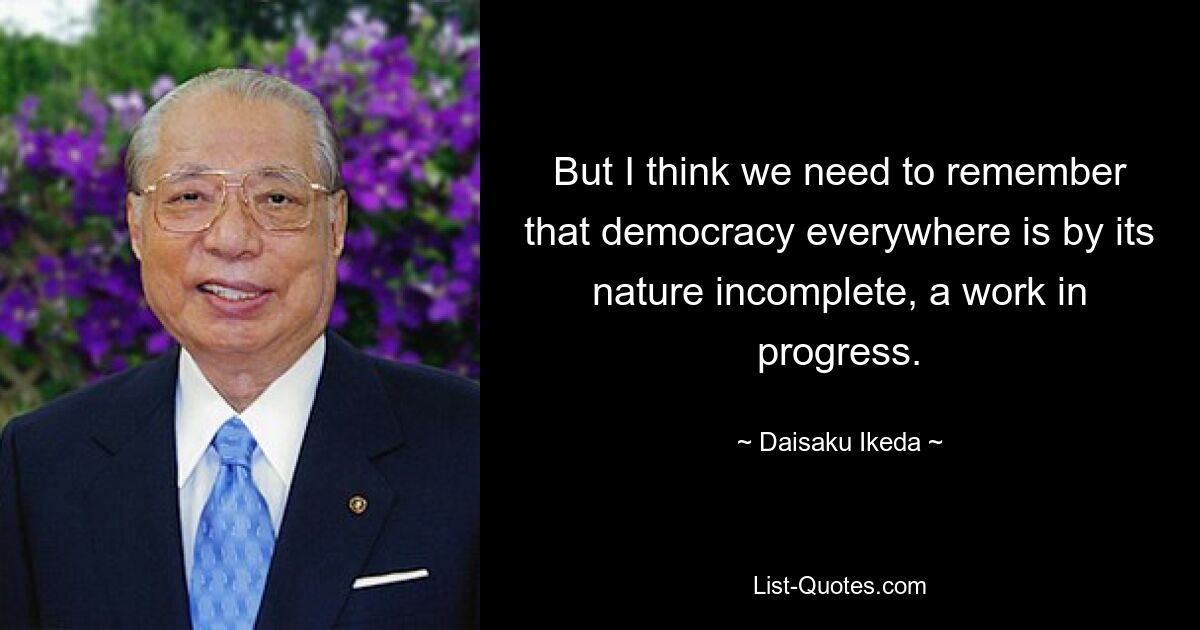 But I think we need to remember that democracy everywhere is by its nature incomplete, a work in progress.

~ Daisaku Ikeda ~

List-Quotes.com